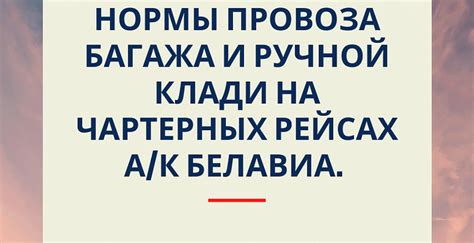 НОРМЫ ПРОВОЗА БАГАЖА И РУЧНОЙ КЛАДИ НА ЧАРТЕРНЫХ РЕЙСАХ А/К БЕЛАВИА.